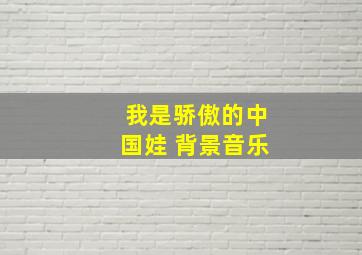 我是骄傲的中国娃 背景音乐